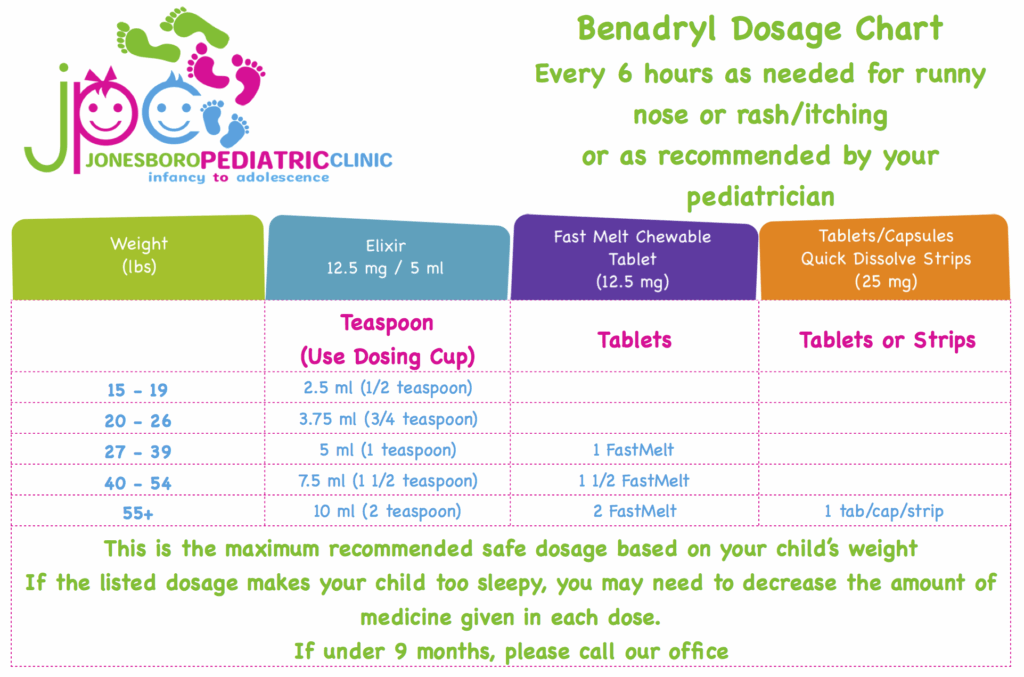 jpc
JONESBOROPEDIATRICCLINIC
infancy to adolescence

Benadryl Dosage Chart
Every 6 hours as needed for runny nose or rash/itching
or as recommended by your pediatrician

| Weight (lbs) | Elixir 12.5 mg / 5 ml | Fast Melt Chewable Tablet (12.5 mg) | Tablets/Capsules Quick Dissolve Strips (25 mg) |
|---|---|---|---|
| | Teaspoon (Use Dosing Cup) | Tablets | Tablets or Strips |
| 15 - 19 | 2.5 ml (1/2 teaspoon) | | |
| 20 - 26 | 3.75 ml (3/4 teaspoon) | | |
| 27 - 39 | 5 ml (1 teaspoon) | 1 FastMelt | |
| 40 - 54 | 7.5 ml (1 1/2 teaspoon) | 1 1/2 FastMelt | |
| 55+ | 10 ml (2 teaspoon) | 2 FastMelt | 1 tab/cap/strip |

This is the maximum recommended safe dosage based on your child's weight
If the listed dosage makes your child too sleepy, you may need to decrease the amount of medicine given in each dose.
If under 9 months, please call our office